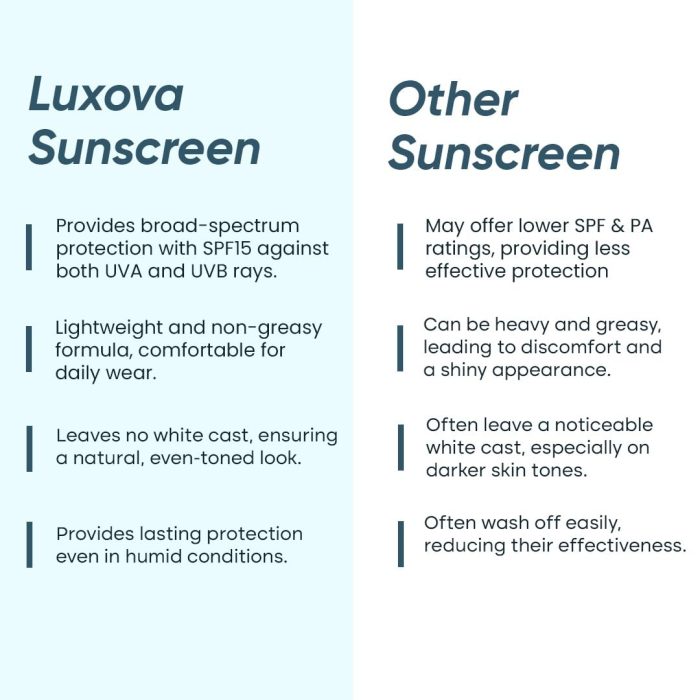 Luxova Sunscreen

Provides broad-spectrum protection with SPF15 against both UVA and UVB rays.

Lightweight and non-greasy formula, comfortable for daily wear.

Leaves no white cast, ensuring a natural, even-toned look.

Provides lasting protection even in humid conditions.

Other Sunscreen

May offer lower SPF & PA ratings, providing less effective protection

Can be heavy and greasy, leading to discomfort and a shiny appearance.

Often leave a noticeable white cast, especially on darker skin tones.

Often wash off easily, reducing their effectiveness.